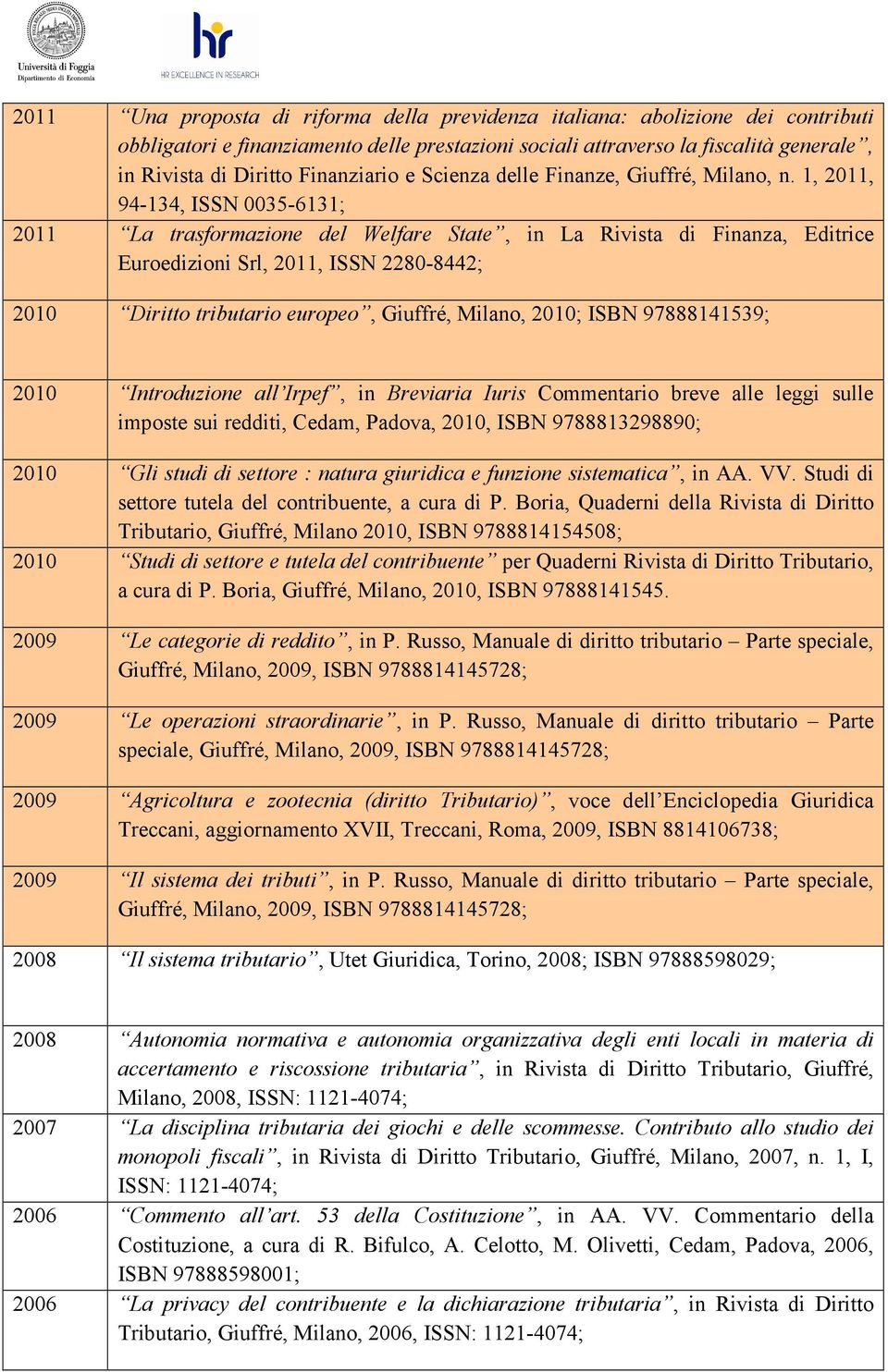 Università di Foggia
Dipartimento di Economia

HR EXCELLENCE IN RESEARCH

| | |
|---|---|
| 2011 | "Una proposta di riforma della previdenza italiana: abolizione dei contributi obbligatori e finanziamento delle prestazioni sociali attraverso la fiscalità generale", in Rivista di Diritto Finanziario e Scienza delle Finanze, Giuffré, Milano, n. 1, 2011, 94-134, ISSN 0035-6131; |
| 2011 | "La trasformazione del Welfare State", in La Rivista di Finanza, Editrice Euroedizioni Srl, 2011, ISSN 2280-8442; |
| 2010 | "Diritto tributario europeo", Giuffré, Milano, 2010; ISBN 97888141539; |
| 2010 | "Introduzione all'Irpef", in Breviaria Iuris Commentario breve alle leggi sulle imposte sui redditi, Cedam, Padova, 2010, ISBN 9788813298890; |
| 2010 | "Gli studi di settore : natura giuridica e funzione sistematica", in AA. VV. Studi di settore tutela del contribuente, a cura di P. Boria, Quaderni della Rivista di Diritto Tributario, Giuffré, Milano 2010, ISBN 9788814154508; |
| 2010 | "Studi di settore e tutela del contribuente" per Quaderni Rivista di Diritto Tributario, a cura di P. Boria, Giuffré, Milano, 2010, ISBN 97888141545. |
| 2009 | "Le categorie di reddito", in P. Russo, Manuale di diritto tributario – Parte speciale, Giuffré, Milano, 2009, ISBN 9788814145728; |
| 2009 | "Le operazioni straordinarie", in P. Russo, Manuale di diritto tributario – Parte speciale, Giuffré, Milano, 2009, ISBN 9788814145728; |
| 2009 | "Agricoltura e zootecnia (diritto Tributario)", voce dell'Enciclopedia Giuridica Treccani, aggiornamento XVII, Treccani, Roma, 2009, ISBN 8814106738; |
| 2009 | "Il sistema dei tributi", in P. Russo, Manuale di diritto tributario – Parte speciale, Giuffré, Milano, 2009, ISBN 9788814145728; |
| 2008 | "Il sistema tributario", Utet Giuridica, Torino, 2008; ISBN 97888598029; |
| 2008 | "Autonomia normativa e autonomia organizzativa degli enti locali in materia di accertamento e riscossione tributaria", in Rivista di Diritto Tributario, Giuffré, Milano, 2008, ISSN: 1121-4074; |
| 2007 | "La disciplina tributaria dei giochi e delle scommesse. Contributo allo studio dei monopoli fiscali", in Rivista di Diritto Tributario, Giuffré, Milano, 2007, n. 1, I, ISSN: 1121-4074; |
| 2006 | "Commento all'art. 53 della Costituzione", in AA. VV. Commentario della Costituzione, a cura di R. Bifulco, A. Celotto, M. Olivetti, Cedam, Padova, 2006, ISBN 97888598001; |
| 2006 | "La privacy del contribuente e la dichiarazione tributaria", in Rivista di Diritto Tributario, Giuffré, Milano, 2006, ISSN: 1121-4074; |